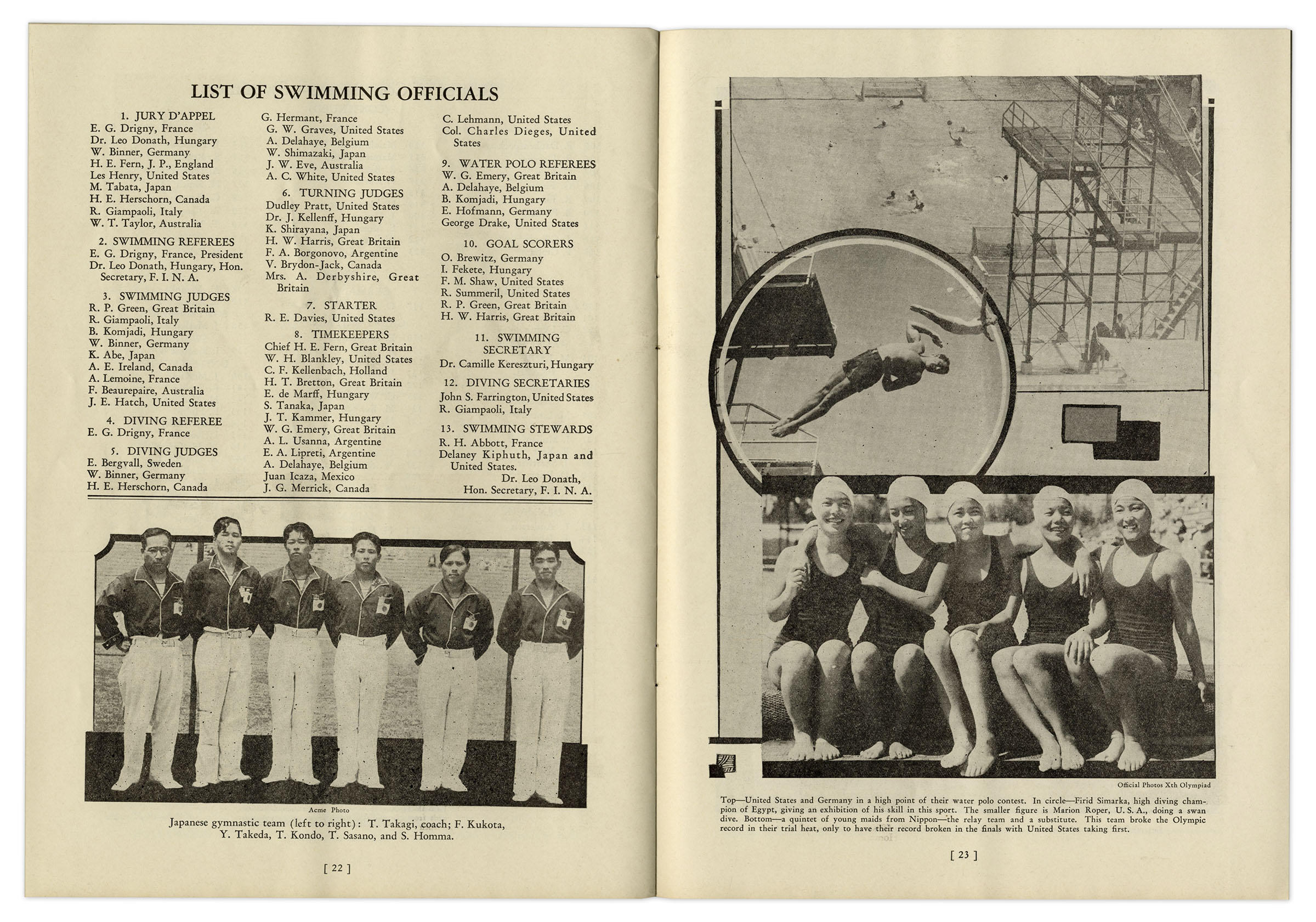 LIST OF SWIMMING OFFICIALS

1. JURY D'APPEL
E. G. Drigny, France
Dr. Leo Donath, Hungary
W. Binner, Germany
H. E. Fern, J. P., England
Les Henry, United States
M. Tabata, Japan
H. E. Herschorn, Canada
R. Giampaoli, Italy
W. T. Taylor, Australia

2. SWIMMING REFEREES
E. G. Drigny, France, President
Dr. Leo Donath, Hungary, Hon. Secretary, F. I. N. A.

3. SWIMMING JUDGES
R. P. Green, Great Britain
R. Giampaoli, Italy
B. Komjadi, Hungary
W. Binner, Germany
K. Abe, Japan
A. E. Ireland, Canada
A. Lemoine, France
F. Beaurepaire, Australia
J. E. Hatch, United States

4. DIVING REFEREE
E. G. Drigny, France

5. DIVING JUDGES
E. Bergvall, Sweden
W. Binner, Germany
H. E. Herschorn, Canada
G. Hermant, France
G. W. Graves, United States
A. Delahaye, Belgium
W. Shimazaki, Japan
J. W. Eve, Australia
A. C. White, United States

6. TURNING JUDGES
Dudley Pratt, United States
Dr. J. Kellenff, Hungary
K. Shirayana, Japan
H. W. Harris, Great Britain
F. A. Borgonovo, Argentine
V. Brydon-Jack, Canada
Mrs. A. Derbyshire, Great Britain

7. STARTER
R. E. Davies, United States

8. TIMEKEEPERS
Chief H. E. Fern, Great Britain
W. H. Blankley, United States
C. F. Kellenbach, Holland
H. T. Bretton, Great Britain
E. de Marff, Hungary
S. Tanaka, Japan
J. T. Kammer, Hungary
W. G. Emery, Great Britain
A. L. Usanna, Argentine
E. A. Lipreti, Argentine
A. Delahaye, Belgium
Juan Icaza, Mexico
J. G. Merrick, Canada
C. Lehmann, United States
Col. Charles Dieges, United States

9. WATER POLO REFEREES
W. G. Emery, Great Britain
A. Delahaye, Belgium
B. Komjadi, Hungary
E. Hofmann, Germany
George Drake, United States

10. GOAL SCORERS
O. Brewitz, Germany
I. Fekete, Hungary
F. M. Shaw, United States
R. Summeril, United States
R. P. Green, Great Britain
H. W. Harris, Great Britain

11. SWIMMING SECRETARY
Dr. Camille Kereszturi, Hungary

12. DIVING SECRETARIES
John S. Farrington, United States
R. Giampaoli, Italy

13. SWIMMING STEWARDS
R. H. Abbott, France
Delaney Kiphuth, Japan and United States.
Dr. Leo Donath,
Hon. Secretary, F. I. N. A.

Acme Photo

Japanese gymnastic team (left to right): T. Takagi, coach; F. Kukota, Y. Takeda, T. Kondo, T. Sasano, and S. Homma.

[ 22 ]

Official Photos Xth Olympiad

Top—United States and Germany in a high point of their water polo contest. In circle—Firid Simarka, high diving champion of Egypt, giving an exhibition of his skill in this sport. The smaller figure is Marion Roper, U. S. A., doing a swan dive. Bottom—a quintet of young maids from Nippon—the relay team and a substitute. This team broke the Olympic record in their trial heat, only to have their record broken in the finals with United States taking first.

[ 23 ]